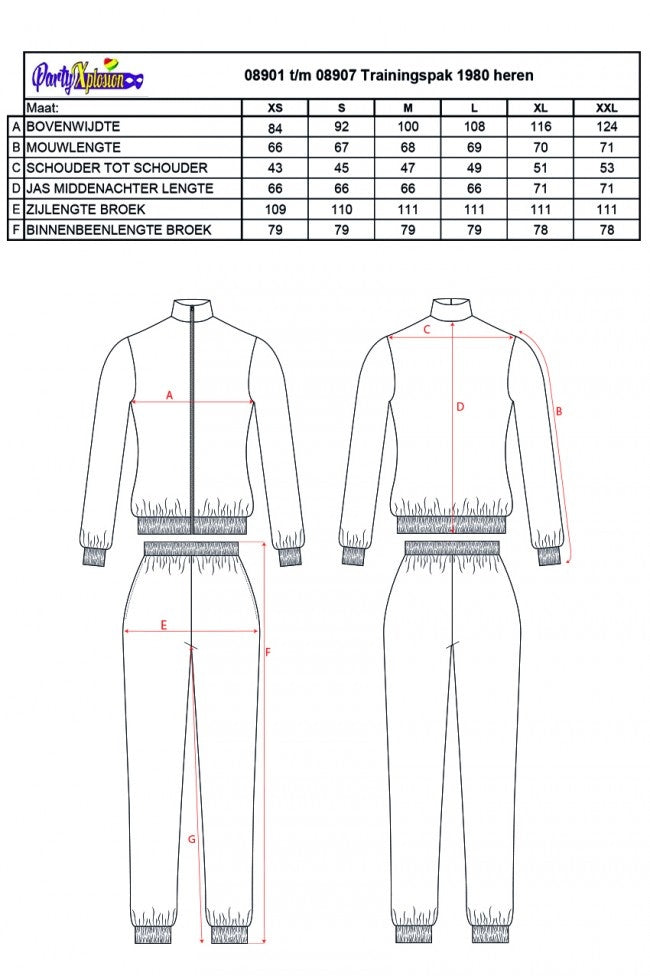 PartyXplosion

08901 t/m 08907 Trainingspak 1980 heren

| | Maat: | XS | S | M | L | XL | XXL |
|---|---|---|---|---|---|---|---|
| A | BOVENWIJDTE | 84 | 92 | 100 | 108 | 116 | 124 |
| B | MOUWLENGTE | 66 | 67 | 68 | 69 | 70 | 71 |
| C | SCHOUDER TOT SCHOUDER | 43 | 45 | 47 | 49 | 51 | 53 |
| D | JAS MIDDENACHTER LENGTE | 66 | 66 | 66 | 66 | 71 | 71 |
| E | ZIJLENGTE BROEK | 109 | 110 | 111 | 111 | 111 | 111 |
| F | BINNENBEENLENGTE BROEK | 79 | 79 | 79 | 79 | 78 | 78 |

A

C

D

B

E

F

G